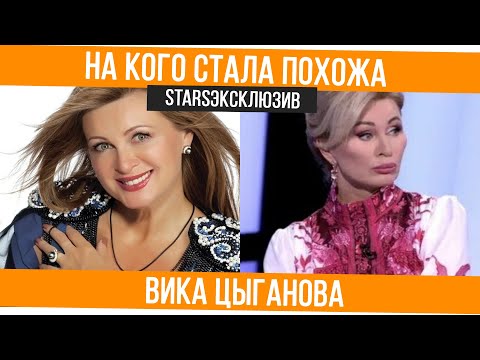 НА КОГО СТАЛА ПОХОЖА
STARSЭКСКЛЮЗИВ
ВИКА ЦЫГАНОВА